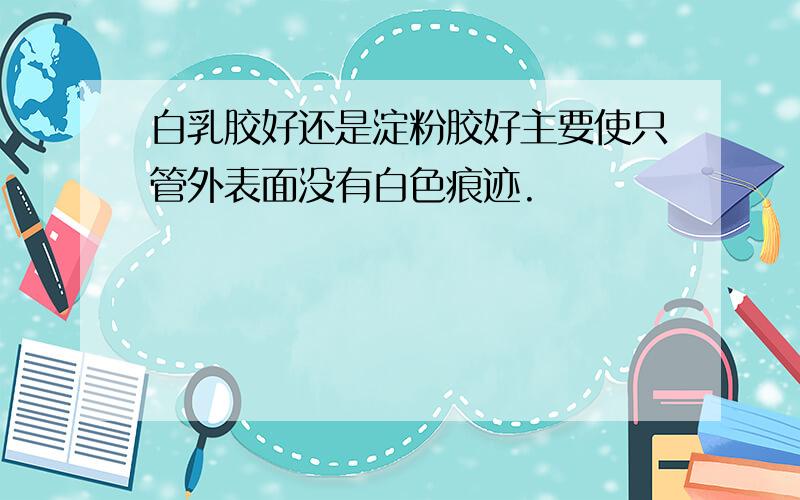 白乳胶好还是淀粉胶好主要使只管外表面没有白色痕迹.